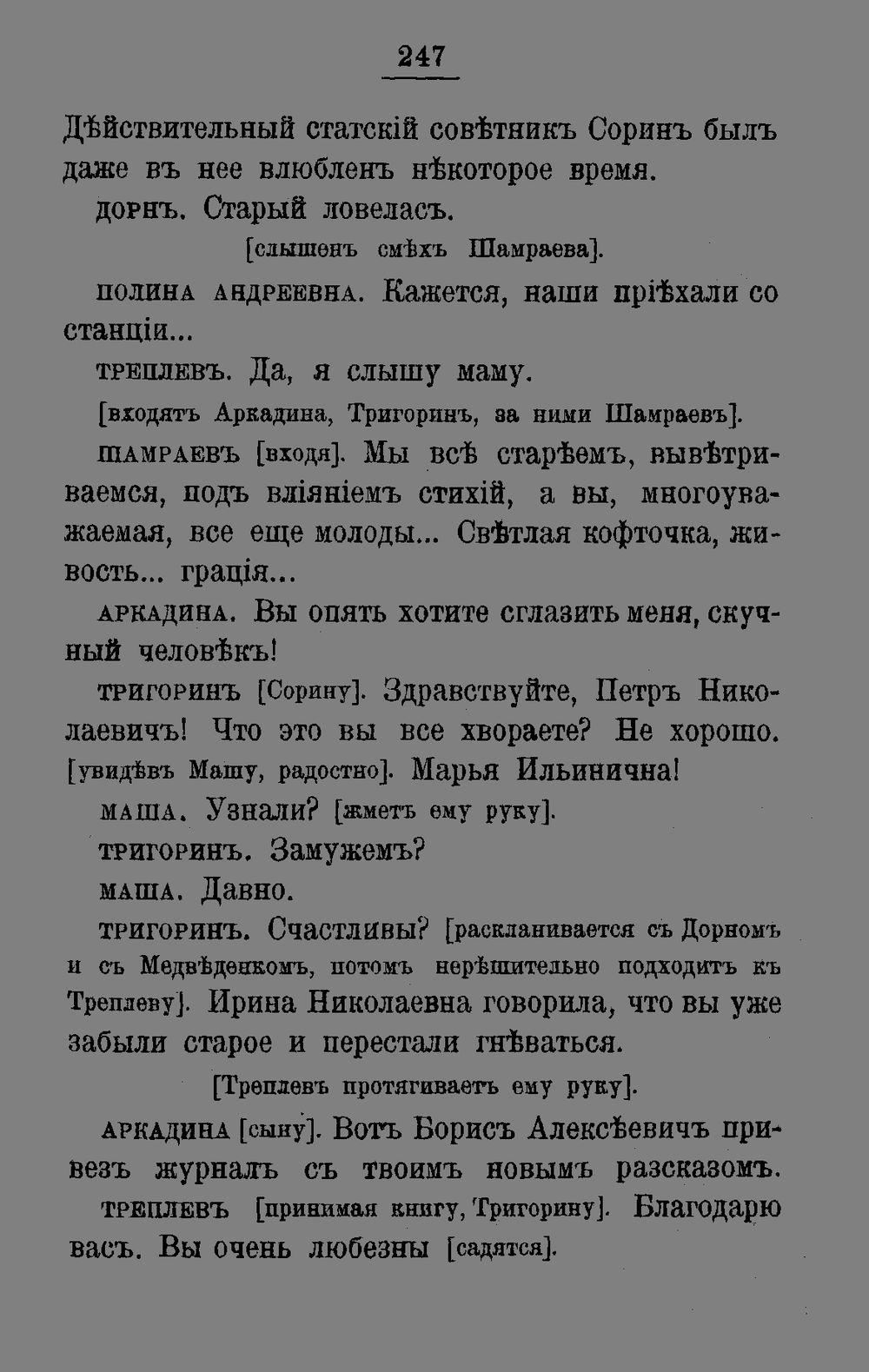 247

Дѣйствительный статскій совѣтникъ Соринъ былъ даже въ нее влюбленъ нѣкоторое время.

ДОРНЪ. Старый ловеласъ.

[слышенъ смѣхъ Шамраева].

ПОЛИНА АНДРЕЕВНА. Кажется, наши пріѣхали со станціи...

ТРЕПЛЕВЪ. Да, я слышу маму.

[входятъ Аркадина, Тригоринъ, за ними Шамраевъ].

ШАМРАЕВЪ [входя]. Мы всѣ старѣемъ, вывѣтриваемся, подъ вліяніемъ стихій, а вы, многоуважаемая, все еще молоды... Свѣтлая кофточка, живость... грація...

АРКАДИНА. Вы опять хотите сглазить меня, скучный человѣкъ!

ТРИГОРИНЪ [Сорину]. Здравствуйте, Петръ Николаевичъ! Что это вы все хвораете? Не хорошо. [увидѣвъ Машу, радостно]. Марья Ильинична!

МАША. Узнали? [жметъ ему руку].

ТРИГОРИНЪ. Замужемъ?

МАША. Давно.

ТРИГОРИНЪ. Счастливы? [раскланивается съ Дорномъ и съ Медвѣденкомъ, потомъ нерѣшительно подходитъ къ Треплеву]. Ирина Николаевна говорила, что вы уже забыли старое и перестали гнѣваться.

[Треплевъ протягиваетъ ему руку].

АРКАДИНА [сыну]. Вотъ Борисъ Алексѣевичъ привезъ журналъ съ твоимъ новымъ разсказомъ.

ТРЕПЛЕВЪ [принимая книгу, Тригорину]. Благодарю васъ. Вы очень любезны [садятся].